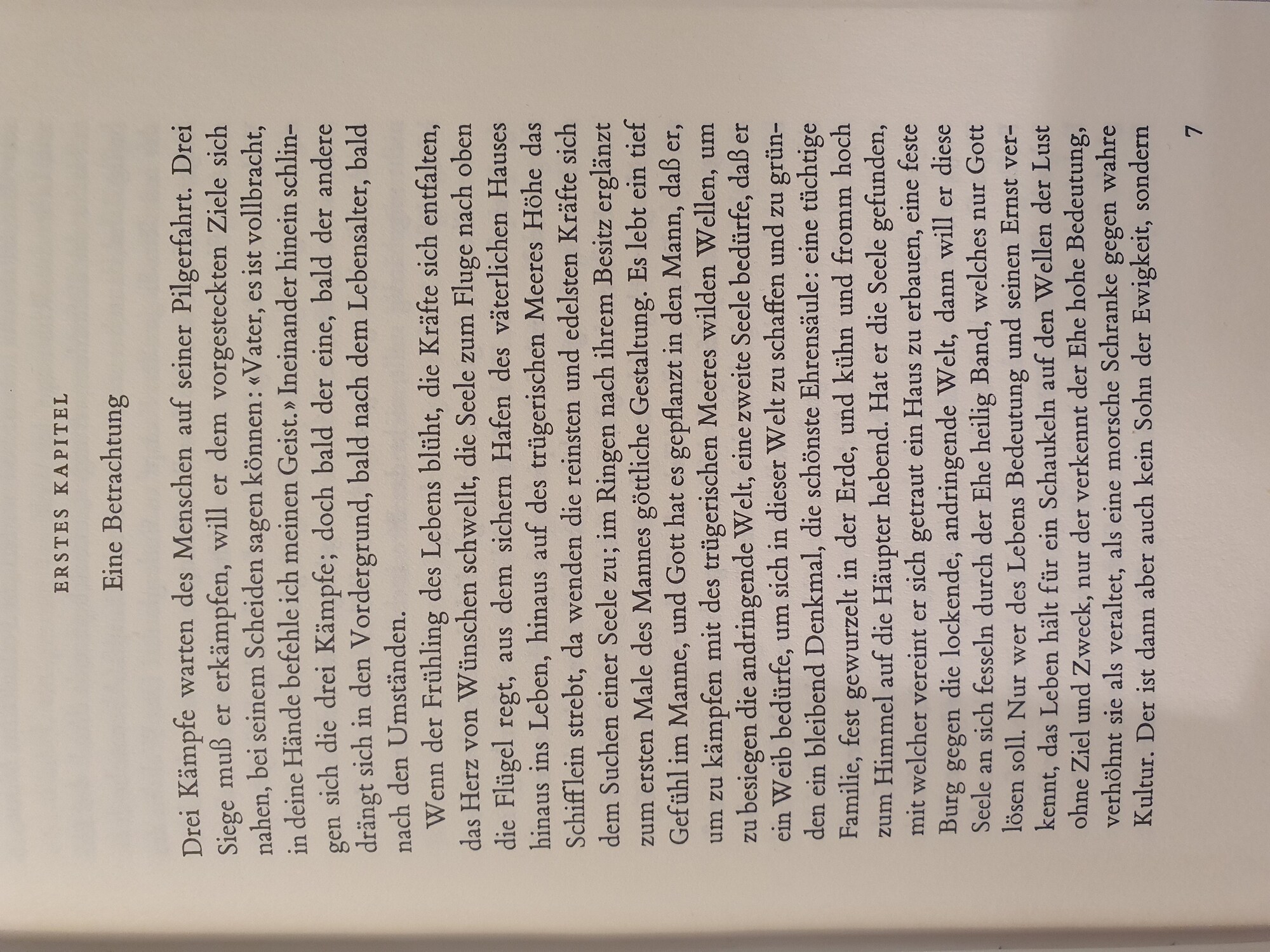 ERSTES KAPITEL

Eine Betrachtung

Drei Kämpfe warten des Menschen auf seiner Pilgerfahrt. Drei Siege muß er erkämpfen, will er dem vorgesteckten Ziele sich nahen, bei seinem Scheiden sagen können: «Vater, es ist vollbracht, in deine Hände befehle ich meinen Geist.» Ineinander hinein schlingen sich die drei Kämpfe; doch bald der eine, bald der andere drängt sich in den Vordergrund, bald nach dem Lebensalter, bald nach den Umständen.

Wenn der Frühling des Lebens blüht, die Kräfte sich entfalten, das Herz von Wünschen schwellt, die Seele zum Fluge nach oben die Flügel regt, aus dem sichern Hafen des väterlichen Hauses hinaus ins Leben, hinaus auf des trügerischen Meeres Höhe das Schifflein strebt, da wenden die reinsten und edelsten Kräfte sich dem Suchen einer Seele zu; im Ringen nach ihrem Besitz erglänzt zum ersten Male des Mannes göttliche Gestaltung. Es lebt ein tief Gefühl im Manne, und Gott hat es gepflanzt in den Mann, daß er, um zu kämpfen mit des trügerischen Meeres wilden Wellen, um zu besiegen die andringende Welt, eine zweite Seele bedürfe, daß er ein Weib bedürfe, um sich in dieser Welt zu schaffen und zu gründen ein bleibend Denkmal, die schönste Ehrensäule: eine tüchtige Familie, fest gewurzelt in der Erde, und kühn und fromm hoch zum Himmel auf die Häupter hebend. Hat er die Seele gefunden, mit welcher vereint er sich getraut ein Haus zu erbauen, eine feste Burg gegen die lockende, andringende Welt, dann will er diese Seele an sich fesseln durch der Ehe heilig Band, welches nur Gott lösen soll. Nur wer des Lebens Bedeutung und seinen Ernst verkennt, das Leben hält für ein Schaukeln auf den Wellen der Lust ohne Ziel und Zweck, nur der verkennt der Ehe hohe Bedeutung, verhöhnt sie als veraltet, als eine morsche Schranke gegen wahre Kultur. Der ist dann aber auch kein Sohn der Ewigkeit, sondern

7